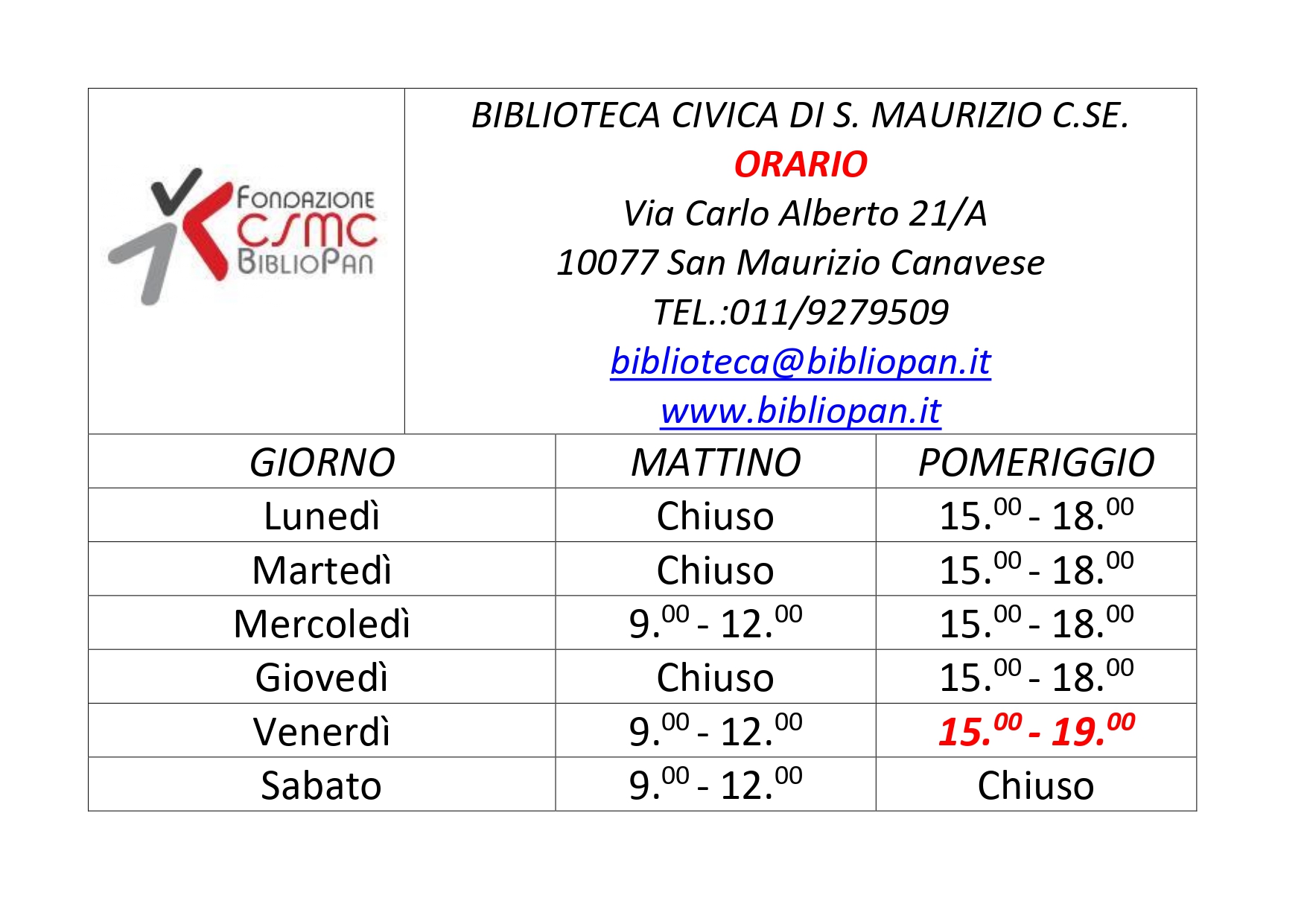 FONDAZIONE CSMC BIBLIOPAN

BIBLIOTECA CIVICA DI S. MAURIZIO C.SE.
ORARIO
Via Carlo Alberto 21/A
10077 San Maurizio Canavese
TEL.:011/9279509
biblioteca@bibliopan.it
www.bibliopan.it

| GIORNO | MATTINO | POMERIGGIO |
|---|---|---|
| Lunedì | Chiuso | $15.^{00}$ - $18.^{00}$ |
| Martedì | Chiuso | $15.^{00}$ - $18.^{00}$ |
| Mercoledì | $9.^{00}$ - $12.^{00}$ | $15.^{00}$ - $18.^{00}$ |
| Giovedì | Chiuso | $15.^{00}$ - $18.^{00}$ |
| Venerdì | $9.^{00}$ - $12.^{00}$ | $15.^{00}$ - $19.^{00}$ |
| Sabato | $9.^{00}$ - $12.^{00}$ | Chiuso |